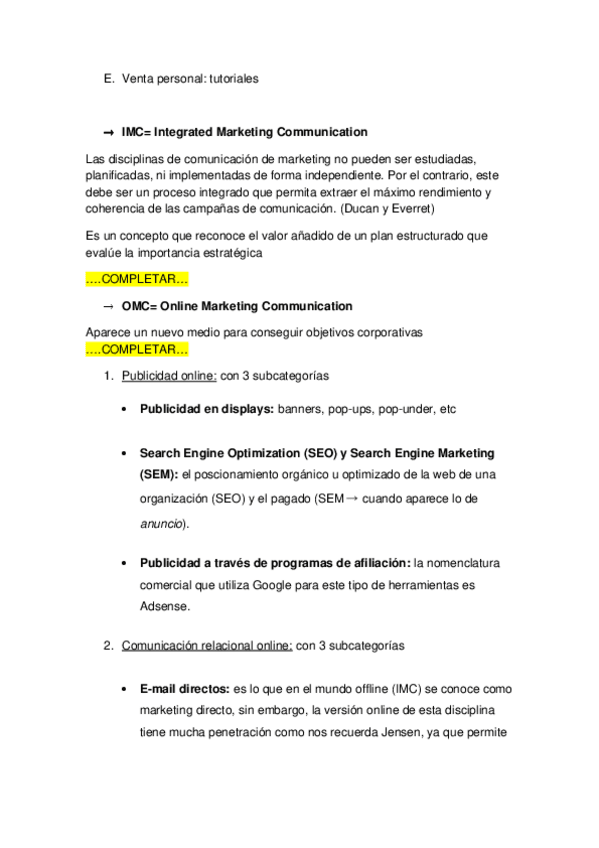 E. Venta personal: tutoriales

→ IMC= Integrated Marketing Communication

Las disciplinas de comunicación de marketing no pueden ser estudiadas, planificadas, ni implementadas de forma independiente. Por el contrario, este debe ser un proceso integrado que permita extraer el máximo rendimiento y coherencia de las campañas de comunicación. (Ducan y Everret)

Es un concepto que reconoce el valor añadido de un plan estructurado que evalúe la importancia estratégica

….COMPLETAR…

→ OMC= Online Marketing Communication

Aparece un nuevo medio para conseguir objetivos corporativas
….COMPLETAR…

1. Publicidad online: con 3 subcategorías

• Publicidad en displays: banners, pop-ups, pop-under, etc

• Search Engine Optimization (SEO) y Search Engine Marketing (SEM): el poscionamiento orgánico u optimizado de la web de una organización (SEO) y el pagado (SEM → cuando aparece lo de anuncio).

• Publicidad a través de programas de afiliación: la nomenclatura comercial que utiliza Google para este tipo de herramientas es Adsense.

2. Comunicación relacional online: con 3 subcategorías

• E-mail directos: es lo que en el mundo offline (IMC) se conoce como marketing directo, sin embargo, la versión online de esta disciplina tiene mucha penetración como nos recuerda Jensen, ya que permite